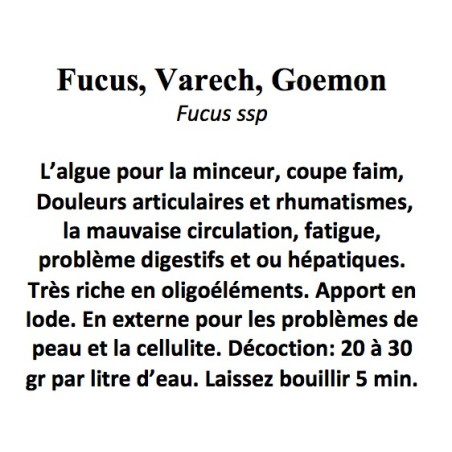 Fucus, Varech, Goemon
Fucus ssp

L’algue pour la minceur, coupe faim, Douleurs articulaires et rhumatismes, la mauvaise circulation, fatigue, problème digestifs et ou hépatiques. Très riche en oligoéléments. Apport en Iode. En externe pour les problèmes de peau et la cellulite. Décoction: 20 à 30 gr par litre d’eau. Laissez bouillir 5 min.